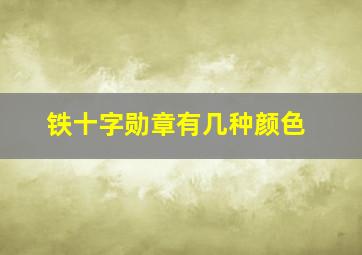 铁十字勋章有几种颜色